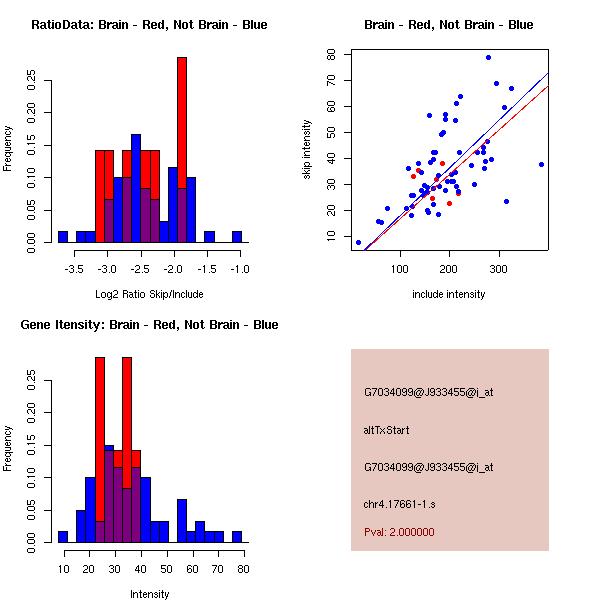 RatioData: Brain - Red, Not Brain - Blue

Frequency

0.00 0.05 0.10 0.15 0.20 0.25

-3.5 -3.0 -2.5 -2.0 -1.5 -1.0

Log2 Ratio Skip/Include

Brain - Red, Not Brain - Blue

skip intensity

10 20 30 40 50 60 70 80

100 200 300

include intensity

Gene Itensity: Brain - Red, Not Brain - Blue

Frequency

0.00 0.05 0.10 0.15 0.20 0.25

10 20 30 40 50 60 70 80

Intensity

G7034099@J933455@i_at

altTxStart

G7034099@J933455@i_at

chr4.17661-1.s

Pval: 2.000000